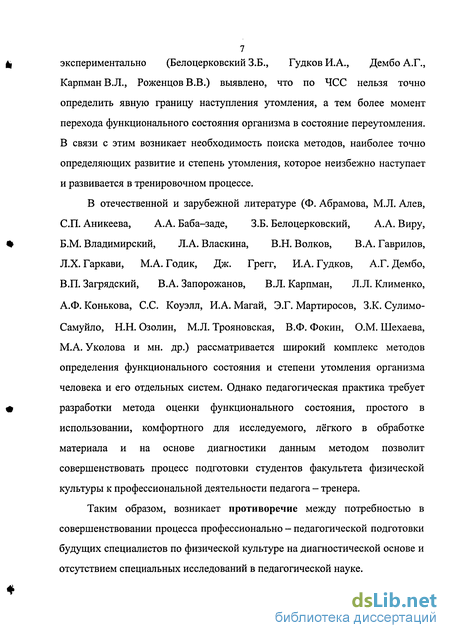 7

экспериментально (Белоцерковский З.Б., Гудков И.А., Дембо А.Г., Карпман В.Л., Роженцов В.В.) выявлено, что по ЧСС нельзя точно определить явную границу наступления утомления, а тем более момент перехода функционального состояния организма в состояние переутомления. В связи с этим возникает необходимость поиска методов, наиболее точно определяющих развитие и степень утомления, которое неизбежно наступает и развивается в тренировочном процессе.

В отечественной и зарубежной литературе (Ф. Абрамова, М.Л. Алев, С.П. Аникеева, А.А. Баба–заде, З.Б. Белоцерковский, А.А. Виру, Б.М. Владимирский, Л.А. Власкина, В.Н. Волков, В.А. Гаврилов, Л.Х. Гаркави, М.А. Годик, Дж. Грегг, И.А. Гудков, А.Г. Дембо, В.П. Загрядский, В.А. Запорожанов, В.Л. Карпман, Л.Л. Клименко, А.Ф. Конькова, С.С. Коуэлл, И.А. Магай, Э.Г. Мартиросов, З.К. Сулимо-Самуйло, Н.Н. Озолин, М.Л. Трояновская, В.Ф. Фокин, О.М. Шехаева, М.А. Уколова и мн. др.) рассматривается широкий комплекс методов определения функционального состояния и степени утомления организма человека и его отдельных систем. Однако педагогическая практика требует разработки метода оценки функционального состояния, простого в использовании, комфортного для исследуемого, лёгкого в обработке материала и на основе диагностики данным методом позволит совершенствовать процесс подготовки студентов факультета физической культуры к профессиональной деятельности педагога – тренера.

Таким образом, возникает противоречие между потребностью в совершенствовании процесса профессионально – педагогической подготовки будущих специалистов по физической культуре на диагностической основе и отсутствием специальных исследований в педагогической науке.

dsLib.net
библиотека диссертаций